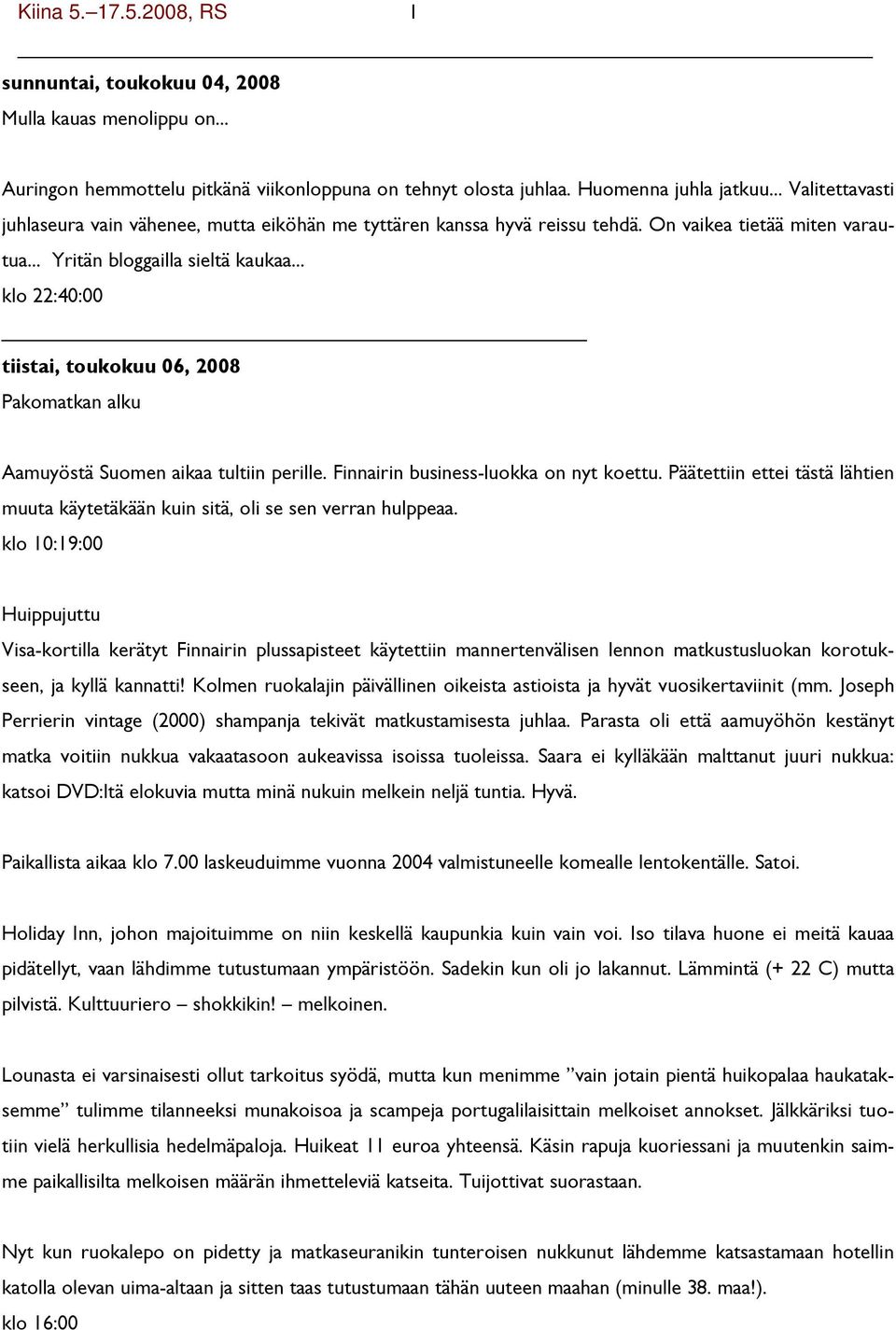 Kiina 5.–17.5.2008, RS 1

sunnuntai, toukokuu 04, 2008
Mulla kauas menolippu on...

Auringon hemmottelu pitkänä viikonloppuna on tehnyt olosta juhlaa. Huomenna juhla jatkuu... Valitettavasti juhlaseura vain vähenee, mutta eiköhän me tyttären kanssa hyvä reissu tehdä. On vaikea tietää miten varautua... Yritän bloggailla sieltä kaukaa...
klo 22:40:00

tiistai, toukokuu 06, 2008
Pakomatkan alku

Aamuyöstä Suomen aikaa tultiin perille. Finnairin business-luokka on nyt koettu. Päätettiin ettei tästä lähtien muuta käytetäkään kuin sitä, oli se sen verran hulppeaa.
klo 10:19:00

Huippujuttu
Visa-kortilla kerätyt Finnairin plussapisteet käytettiin mannertenvälisen lennon matkustusluokan korotukseen, ja kyllä kannatti! Kolmen ruokalajin päivällinen oikeista astioista ja hyvät vuosikertaviinit (mm. Joseph Perrierin vintage (2000) shampanja tekivät matkustamisesta juhlaa. Parasta oli että aamuyöhön kestänyt matka voitiin nukkua vakaatasoon aukeavissa isoissa tuoleissa. Saara ei kylläkään malttanut juuri nukkua: katsoi DVD:ltä elokuvia mutta minä nukuin melkein neljä tuntia. Hyvä.

Paikallista aikaa klo 7.00 laskeuduimme vuonna 2004 valmistuneelle komealle lentokentälle. Satoi.

Holiday Inn, johon majoituimme on niin keskellä kaupunkia kuin vain voi. Iso tilava huone ei meitä kauaa pidätellyt, vaan lähdimme tutustumaan ympäristöön. Sadekin kun oli jo lakannut. Lämmintä (+ 22 C) mutta pilvistä. Kulttuuriero – shokkikin! – melkoinen.

Lounasta ei varsinaisesti ollut tarkoitus syödä, mutta kun menimme ”vain jotain pientä huikopalaa haukataksemme” tulimme tilanneeksi munakoisoa ja scampeja portugalilaisittain melkoiset annokset. Jälkkäriksi tuotiin vielä herkullisia hedelmäpaloja. Huikeat 11 euroa yhteensä. Käsin rapuja kuoriessani ja muutenkin saimme paikallisilta melkoisen määrän ihmetteleviä katseita. Tuijottivat suorastaan.

Nyt kun ruokalepo on pidetty ja matkaseuranikin tunteroisen nukkunut lähdemme katsastamaan hotellin katolla olevan uima-altaan ja sitten taas tutustumaan tähän uuteen maahan (minulle 38. maa!).
klo 16:00